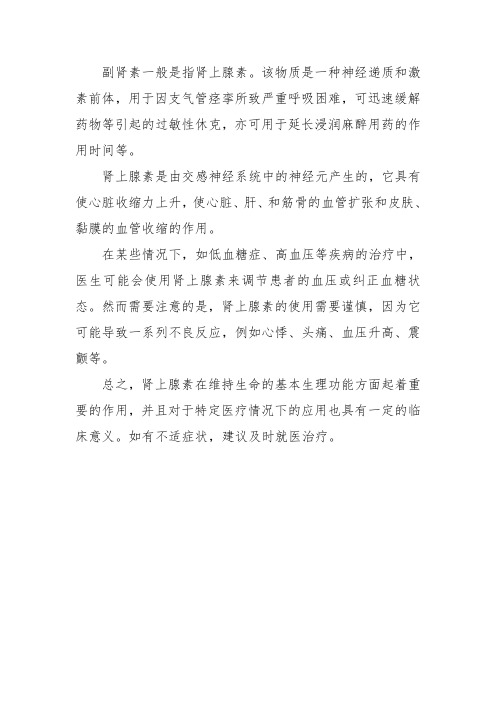 副肾素一般是指肾上腺素。该物质是一种神经递质和激素前体，用于因支气管痉挛所致严重呼吸困难，可迅速缓解药物等引起的过敏性休克，亦可用于延长浸润麻醉用药的作用时间等。

肾上腺素是由交感神经系统中的神经元产生的，它具有使心脏收缩力上升，使心脏、肝、和筋骨的血管扩张和皮肤、黏膜的血管收缩的作用。

在某些情况下，如低血糖症、高血压等疾病的治疗中，医生可能会使用肾上腺素来调节患者的血压或纠正血糖状态。然而需要注意的是，肾上腺素的使用需要谨慎，因为它可能导致一系列不良反应，例如心悸、头痛、血压升高、震颤等。

总之，肾上腺素在维持生命的基本生理功能方面起着重要的作用，并且对于特定医疗情况下的应用也具有一定的临床意义。如有不适症状，建议及时就医治疗。